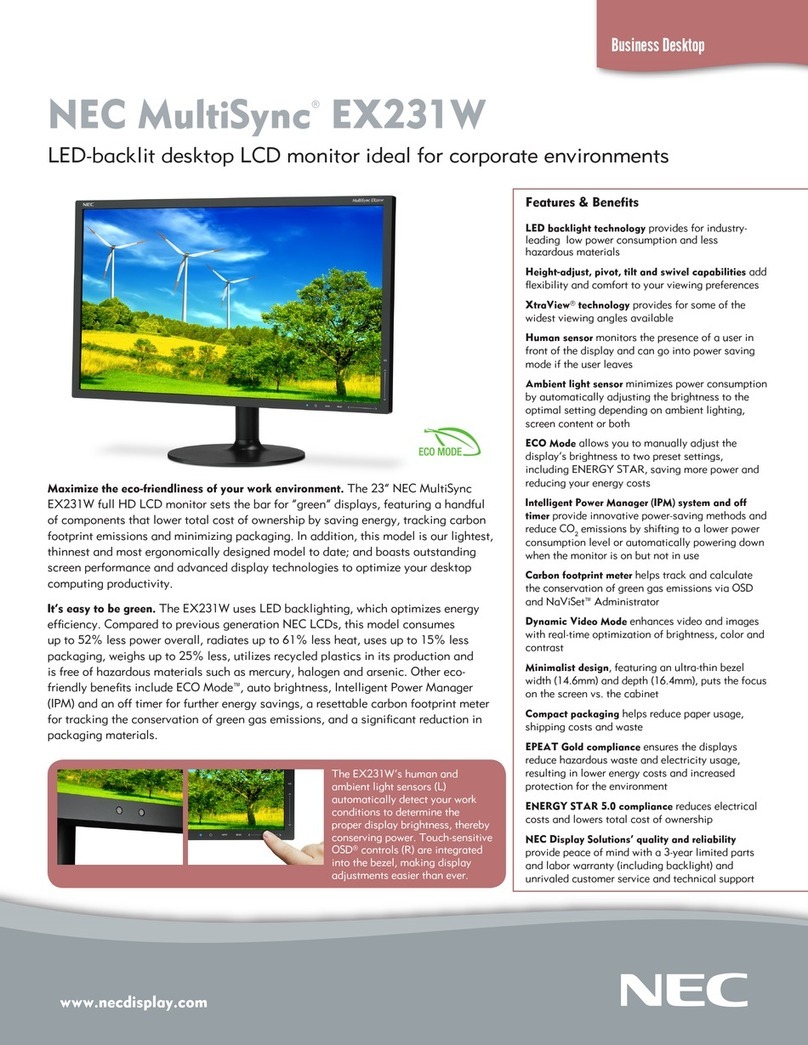 Business Desktop

NEC MultiSync® EX231W

LED-backlit desktop LCD monitor ideal for corporate environments

NEC

MultiSync EX231W

ECO MODE

Maximize the eco-friendliness of your work environment. The 23" NEC MultiSync EX231W full HD LCD monitor sets the bar for "green" displays, featuring a handful of components that lower total cost of ownership by saving energy, tracking carbon footprint emissions and minimizing packaging. In addition, this model is our lightest, thinnest and most ergonomically designed model to date; and boasts outstanding screen performance and advanced display technologies to optimize your desktop computing productivity.

It's easy to be green. The EX231W uses LED backlighting, which optimizes energy efficiency. Compared to previous generation NEC LCDs, this model consumes up to 52% less power overall, radiates up to 61% less heat, uses up to 15% less packaging, weighs up to 25% less, utilizes recycled plastics in its production and is free of hazardous materials such as mercury, halogen and arsenic. Other eco-friendly benefits include ECO Mode™, auto brightness, Intelligent Power Manager (IPM) and an off timer for further energy savings, a resettable carbon footprint meter for tracking the conservation of green gas emissions, and a significant reduction in packaging materials.

The EX231W's human and ambient light sensors (L) automatically detect your work conditions to determine the proper display brightness, thereby conserving power. Touch-sensitive OSD® controls (R) are integrated into the bezel, making display adjustments easier than ever.

Features & Benefits

LED backlight technology provides for industry-leading low power consumption and less hazardous materials

Height-adjust, pivot, tilt and swivel capabilities add flexibility and comfort to your viewing preferences

XtraView® technology provides for some of the widest viewing angles available

Human sensor monitors the presence of a user in front of the display and can go into power saving mode if the user leaves

Ambient light sensor minimizes power consumption by automatically adjusting the brightness to the optimal setting depending on ambient lighting, screen content or both

ECO Mode allows you to manually adjust the display's brightness to two preset settings, including ENERGY STAR, saving more power and reducing your energy costs

Intelligent Power Manager (IPM) system and off timer provide innovative power-saving methods and reduce $CO_2$ emissions by shifting to a lower power consumption level or automatically powering down when the monitor is on but not in use

Carbon footprint meter helps track and calculate the conservation of green gas emissions via OSD and NaViSet™ Administrator

Dynamic Video Mode enhances video and images with real-time optimization of brightness, color and contrast

Minimalist design, featuring an ultra-thin bezel width (14.6mm) and depth (16.4mm), puts the focus on the screen vs. the cabinet

Compact packaging helps reduce paper usage, shipping costs and waste

EPEAT Gold compliance ensures the displays reduce hazardous waste and electricity usage, resulting in lower energy costs and increased protection for the environment

ENERGY STAR 5.0 compliance reduces electrical costs and lowers total cost of ownership

NEC Display Solutions' quality and reliability provide peace of mind with a 3-year limited parts and labor warranty (including backlight) and unrivaled customer service and technical support

www.necdisplay.com

NEC